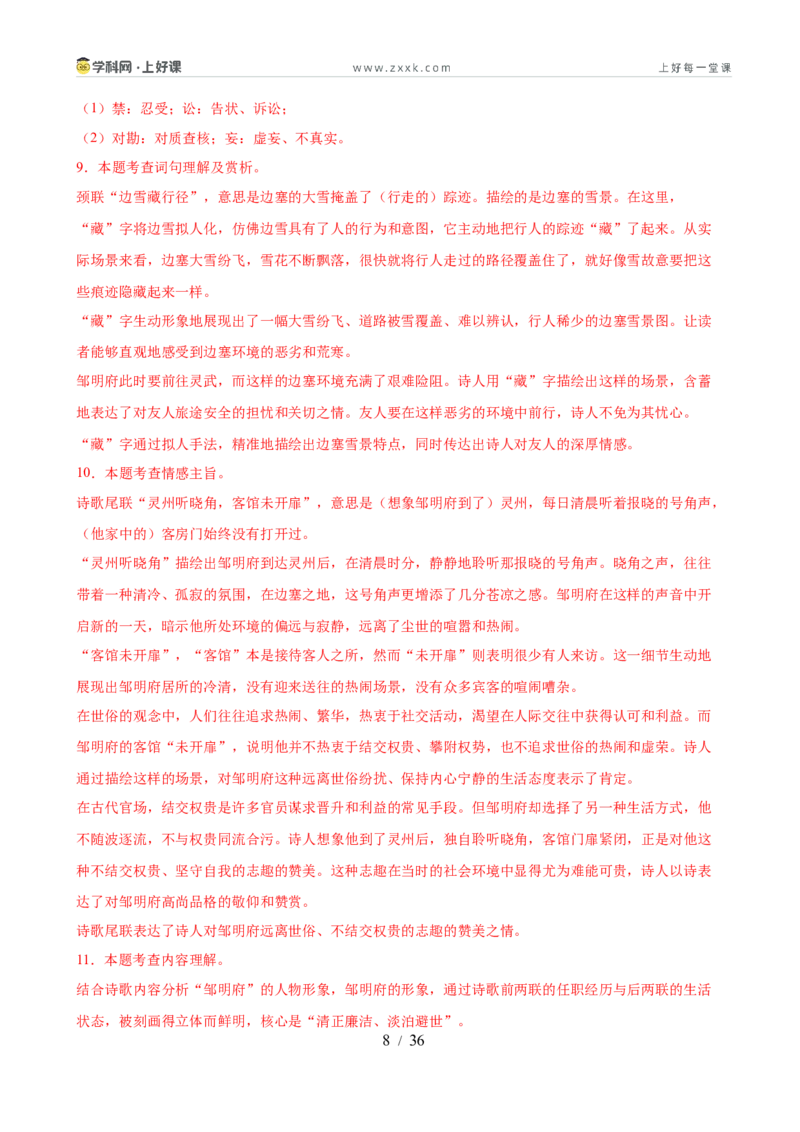 学科网·上好课　www.zxxk.com　上好每一堂课

（1）禁：忍受；讼：告状、诉讼；

（2）对勘：对质查核；妄：虚妄、不真实。

9．本题考查词句理解及赏析。

颈联“边雪藏行径”，意思是边塞的大雪掩盖了（行走的）踪迹。描绘的是边塞的雪景。在这里，“藏”字将边雪拟人化，仿佛边雪具有了人的行为和意图，它主动地把行人的踪迹“藏”了起来。从实际场景来看，边塞大雪纷飞，雪花不断飘落，很快就将行人走过的路径覆盖住了，就好像雪故意要把这些痕迹隐藏起来一样。

“藏”字生动形象地展现出了一幅大雪纷飞、道路被雪覆盖、难以辨认，行人稀少的边塞雪景图。让读者能够直观地感受到边塞环境的恶劣和荒寒。

邹明府此时要前往灵武，而这样的边塞环境充满了艰难险阻。诗人用“藏”字描绘出这样的场景，含蓄地表达了对友人旅途安全的担忧和关切之情。友人要在这样恶劣的环境中前行，诗人不免为其忧心。

“藏”字通过拟人手法，精准地描绘出边塞雪景特点，同时传达出诗人对友人的深厚情感。

10．本题考查情感主旨。

诗歌尾联“灵州听晓角，客馆未开扉”，意思是（想象邹明府到了）灵州，每日清晨听着报晓的号角声，（他家中的）客房门始终没有打开过。

“灵州听晓角”描绘出邹明府到达灵州后，在清晨时分，静静地聆听那报晓的号角声。晓角之声，往往带着一种清冷、孤寂的氛围，在边塞之地，这号角声更增添了几分苍凉之感。邹明府在这样的声音中开启新的一天，暗示他所处环境的偏远与寂静，远离了尘世的喧嚣和热闹。

“客馆未开扉”，“客馆”本是接待客人之所，然而“未开扉”则表明很少有人来访。这一细节生动地展现出邹明府居所的冷清，没有迎来送往的热闹场景，没有众多宾客的喧闹嘈杂。

在世俗的观念中，人们往往追求热闹、繁华，热衷于社交活动，渴望在人际交往中获得认可和利益。而邹明府的客馆“未开扉”，说明他并不热衷于结交权贵、攀附权势，也不追求世俗的热闹和虚荣。诗人通过描绘这样的场景，对邹明府这种远离世俗纷扰、保持内心宁静的生活态度表示了肯定。

在古代官场，结交权贵是许多官员谋求晋升和利益的常见手段。但邹明府却选择了另一种生活方式，他不随波逐流，不与权贵同流合污。诗人想象他到了灵州后，独自聆听晓角，客馆门扉紧闭，正是对他这种不结交权贵、坚守自我的志趣的赞美。这种志趣在当时的社会环境中显得尤为难能可贵，诗人以诗表达了对邹明府高尚品格的敬仰和赞赏。

诗歌尾联表达了诗人对邹明府远离世俗、不结交权贵的志趣的赞美之情。

11．本题考查内容理解。

结合诗歌内容分析“邹明府”的人物形象，邹明府的形象，通过诗歌前两联的任职经历与后两联的生活状态，被刻画得立体而鲜明，核心是“清正廉洁、淡泊避世”。

8 / 36